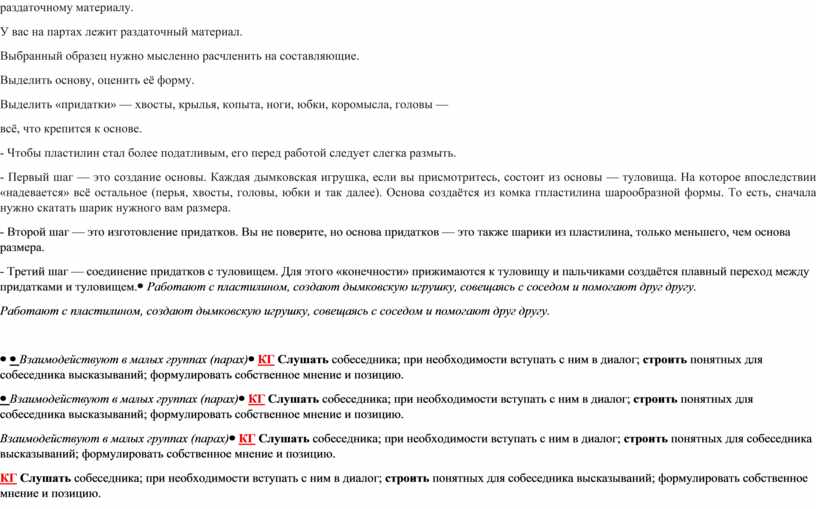 раздаточному материалу.

У вас на партах лежит раздаточный материал.

Выбранный образец нужно мысленно расчленить на составляющие.

Выделить основу, оценить её форму.

Выделить «придатки» — хвосты, крылья, копыта, ноги, юбки, коромысла, головы —

всё, что крепится к основе.

- Чтобы пластилин стал более податливым, его перед работой следует слегка размять.

- Первый шаг — это создание основы. Каждая дымковская игрушка, если вы присмотритесь, состоит из основы — туловища. На которое впоследствии «надевается» всё остальное (перья, хвосты, головы, юбки и так далее). Основа создаётся из комка гпластилина шарообразной формы. То есть, сначала нужно скатать шарик нужного вам размера.

- Второй шаг — это изготовление придатков. Вы не поверите, но основа придатков — это также шарики из пластилина, только меньшего, чем основа размера.

- Третий шаг — соединение придатков с туловищем. Для этого «конечности» прижимаются к туловищу и пальчиками создаётся плавный переход между придатками и туловищем.• Работают с пластилином, создают дымковскую игрушку, совещаясь с соседом и помогают друг другу.

Работают с пластилином, создают дымковскую игрушку, совещаясь с соседом и помогают друг другу.

• • Взаимодействуют в малых группах (парах)• КГ Слушать собеседника; при необходимости вступать с ним в диалог; строить понятных для собеседника высказываний; формулировать собственное мнение и позицию.

• Взаимодействуют в малых группах (парах)• КГ Слушать собеседника; при необходимости вступать с ним в диалог; строить понятных для собеседника высказываний; формулировать собственное мнение и позицию.

Взаимодействуют в малых группах (парах)• КГ Слушать собеседника; при необходимости вступать с ним в диалог; строить понятных для собеседника высказываний; формулировать собственное мнение и позицию.

КГ Слушать собеседника; при необходимости вступать с ним в диалог; строить понятных для собеседника высказываний; формулировать собственное мнение и позицию.